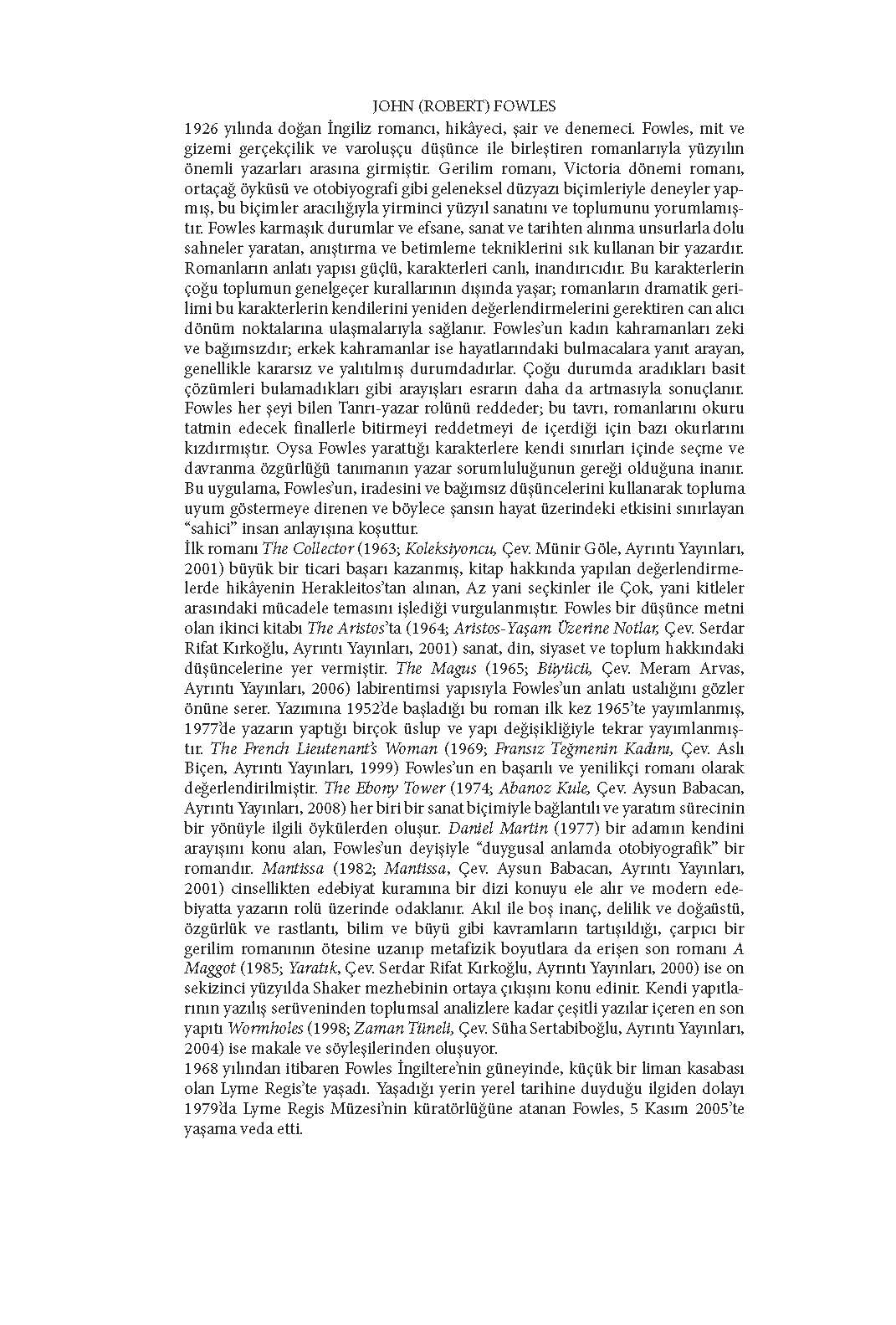 JOHN (ROBERT) FOWLES

1926 yılında doğan İngiliz romancı, hikâyeci, şair ve denemeci. Fowles, mit ve gizemi gerçekçilik ve varoluşçu düşünce ile birleştiren romanlarıyla yüzyılın önemli yazarları arasına girmiştir. Gerilim romanı, Victoria dönemi romanı, ortaçağ öyküsü ve otobiyografi gibi geleneksel düzyazı biçimleriyle deneyler yapmış, bu biçimler aracılığıyla yirminci yüzyıl sanatını ve toplumunu yorumlamıştır. Fowles karmaşık durumlar ve efsane, sanat ve tarihten alınma unsurlarla dolu sahneler yaratan, anıştırma ve betimleme tekniklerini sık kullanan bir yazardır. Romanların anlatı yapısı güçlü, karakterleri canlı, inandırıcıdır. Bu karakterlerin çoğu toplumun genelgeçer kurallarının dışında yaşar; romanların dramatik gerilimi bu karakterlerin kendilerini yeniden değerlendirmelerini gerektiren can alıcı dönüm noktalarına ulaşmalarıyla sağlanır. Fowles'un kadın kahramanları zeki ve bağımsızdır; erkek kahramanlar ise hayatlarındaki bulmacalara yanıt arayan, genellikle kararsız ve yalıtılmış durumdadırlar. Çoğu durumda aradıkları basit çözümleri bulamadıkları gibi arayışları esrarın daha da artmasıyla sonuçlanır. Fowles her şeyi bilen Tanrı-yazar rolünü reddeder; bu tavrı, romanlarını okuru tatmin edecek finallerle bitirmeyi reddetmeyi de içerdiği için bazı okurlarını kızdırmıştır. Oysa Fowles yarattığı karakterlere kendi sınırları içinde seçme ve davranma özgürlüğü tanımanın yazar sorumluluğunun gereği olduğuna inanır. Bu uygulama, Fowles'un, iradesini ve bağımsız düşüncelerini kullanarak topluma uyum göstermeye direnen ve böylece şansın hayat üzerindeki etkisini sınırlayan "sahici" insan anlayışına koşuttur.
İlk romanı The Collector (1963; Koleksiyoncu, Çev. Münir Göle, Ayrıntı Yayınları, 2001) büyük bir ticari başarı kazanmış, kitap hakkında yapılan değerlendirmelerde hikâyenin Herakleitos'tan alınan, Az yani seçkinler ile Çok, yani kitleler arasındaki mücadele temasını işlediği vurgulanmıştır. Fowles bir düşünce metni olan ikinci kitabı The Aristos'ta (1964; Aristos-Yaşam Üzerine Notlar, Çev. Serdar Rifat Kırkoğlu, Ayrıntı Yayınları, 2001) sanat, din, siyaset ve toplum hakkındaki düşüncelerine yer vermiştir. The Magus (1965; Büyücü, Çev. Meram Arvas, Ayrıntı Yayınları, 2006) labirentimsi yapısıyla Fowles'un anlatı ustalığını gözler önüne serer. Yazımına 1952'de başladığı bu roman ilk kez 1965'te yayımlanmış, 1977'de yazarın yaptığı birçok üslup ve yapı değişikliğiyle tekrar yayımlanmıştır. The French Lieutenant's Woman (1969; Fransız Teğmenin Kadını, Çev. Aslı Biçen, Ayrıntı Yayınları, 1999) Fowles'un en başarılı ve yenilikçi romanı olarak değerlendirilmiştir. The Ebony Tower (1974; Abanoz Kule, Çev. Aysun Babacan, Ayrıntı Yayınları, 2008) her biri bir sanat biçimiyle bağlantılı ve yaratım sürecinin bir yönüyle ilgili öykülerden oluşur. Daniel Martin (1977) bir adamın kendini arayışını konu alan, Fowles'un deyişiyle "duygusal anlamda otobiyografik" bir romandır. Mantissa (1982; Mantissa, Çev. Aysun Babacan, Ayrıntı Yayınları, 2001) cinsellikten edebiyat kuramına bir dizi konuyu ele alır ve modern edebiyatta yazarın rolü üzerinde odaklanır. Akıl ile boş inanç, delilik ve doğaüstü, özgürlük ve rastlantı, bilim ve büyü gibi kavramların tartışıldığı, çarpıcı bir gerilim romanının ötesine uzanıp metafizik boyutlara da erişen son romanı A Maggot (1985; Yaratık, Çev. Serdar Rifat Kırkoğlu, Ayrıntı Yayınları, 2000) ise on sekizinci yüzyılda Shaker mezhebinin ortaya çıkışını konu edinir. Kendi yapıtlarının yazılış serüveninden toplumsal analizlere kadar çeşitli yazılar içeren en son yapıtı Wormholes (1998; Zaman Tüneli, Çev. Süha Sertabiboğlu, Ayrıntı Yayınları, 2004) ise makale ve söyleşilerinden oluşuyor.
1968 yılından itibaren Fowles İngiltere'nin güneyinde, küçük bir liman kasabası olan Lyme Regis'te yaşadı. Yaşadığı yerin yerel tarihine duyduğu ilgiden dolayı 1979'da Lyme Regis Müzesi'nin küratörlüğüne atanan Fowles, 5 Kasım 2005'te yaşama veda etti.